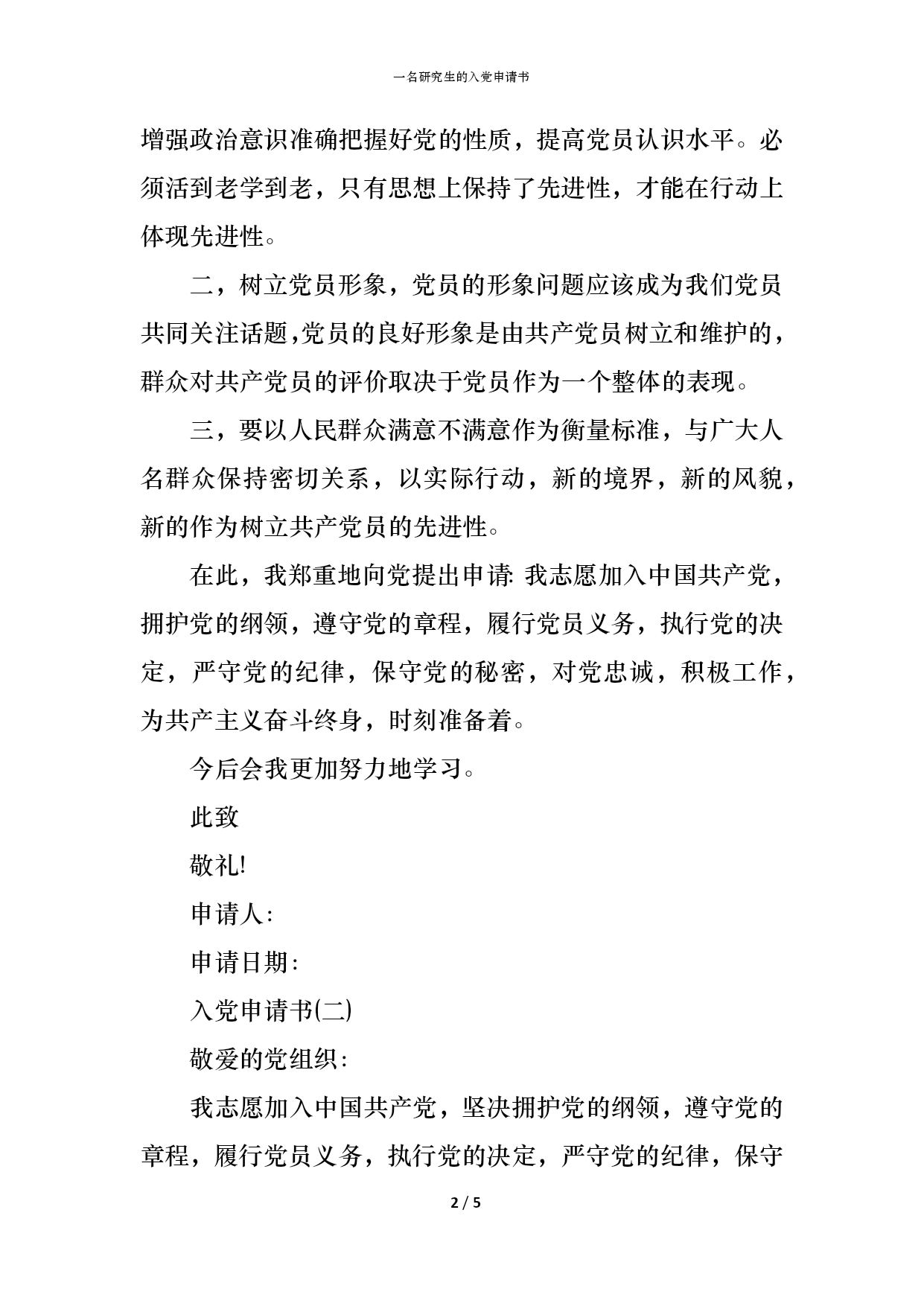 一名研究生的入党申请书

增强政治意识准确把握好党的性质，提高党员认识水平。必须活到老学到老，只有思想上保持了先进性，才能在行动上体现先进性。

二，树立党员形象，党员的形象问题应该成为我们党员共同关注话题,党员的良好形象是由共产党员树立和维护的，群众对共产党员的评价取决于党员作为一个整体的表现。

三，要以人民群众满意不满意作为衡量标准，与广大人名群众保持密切关系，以实际行动，新的境界，新的风貌，新的作为树立共产党员的先进性。

在此，我郑重地向党提出申请: 我志愿加入中国共产党，拥护党的纲领，遵守党的章程，履行党员义务，执行党的决定，严守党的纪律，保守党的秘密，对党忠诚，积极工作，为共产主义奋斗终身，时刻准备着。

今后会我更加努力地学习。

此致

敬礼!

申请人:

申请日期:

入党申请书(二)

敬爱的党组织:

我志愿加入中国共产党，坚决拥护党的纲领，遵守党的章程，履行党员义务，执行党的决定，严守党的纪律，保守

2 / 5